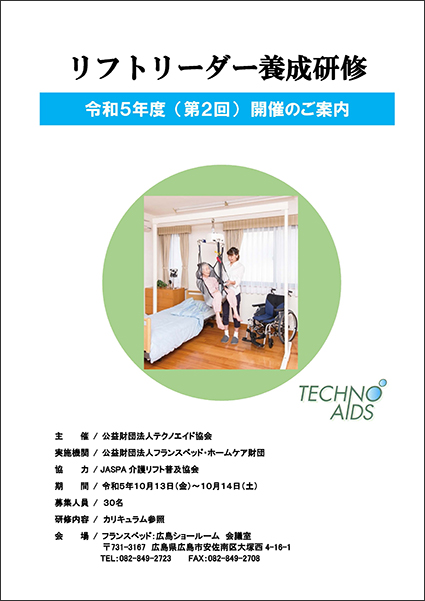 リフトリーダー養成研修

令和5年度（第2回）開催のご案内

TECHNO AIDS

主　　催 / 公益財団法人テクノエイド協会
実施機関 / 公益財団法人フランスベッド・ホームケア財団
協　　力 / JASPA 介護リフト普及協会
期　　間 / 令和5年10月13日（金）～10月14日（土）
募集人員 / 30名
研修内容 / カリキュラム参照
会　　場 / フランスベッド：広島ショールーム　会議室
〒731-3167　広島県広島市安佐南区大塚西 4-16-1
TEL:082-849-2723　　FAX:082-849-2708